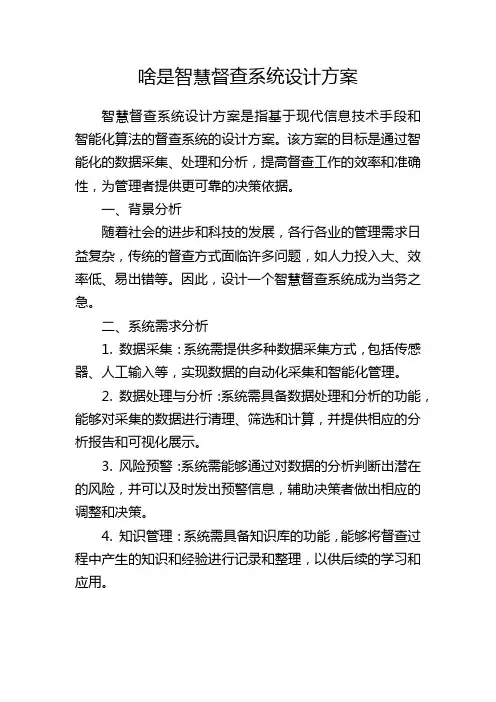 啥是智慧督查系统设计方案

智慧督查系统设计方案是指基于现代信息技术手段和智能化算法的督查系统的设计方案。该方案的目标是通过智能化的数据采集、处理和分析，提高督查工作的效率和准确性，为管理者提供更可靠的决策依据。

一、背景分析

随着社会的进步和科技的发展，各行各业的管理需求日益复杂，传统的督查方式面临许多问题，如人力投入大、效率低、易出错等。因此，设计一个智慧督查系统成为当务之急。

二、系统需求分析

1. 数据采集：系统需提供多种数据采集方式，包括传感器、人工输入等，实现数据的自动化采集和智能化管理。

2. 数据处理与分析：系统需具备数据处理和分析的功能，能够对采集的数据进行清理、筛选和计算，并提供相应的分析报告和可视化展示。

3. 风险预警：系统需能够通过对数据的分析判断出潜在的风险，并可以及时发出预警信息，辅助决策者做出相应的调整和决策。

4. 知识管理：系统需具备知识库的功能，能够将督查过程中产生的知识和经验进行记录和整理，以供后续的学习和应用。